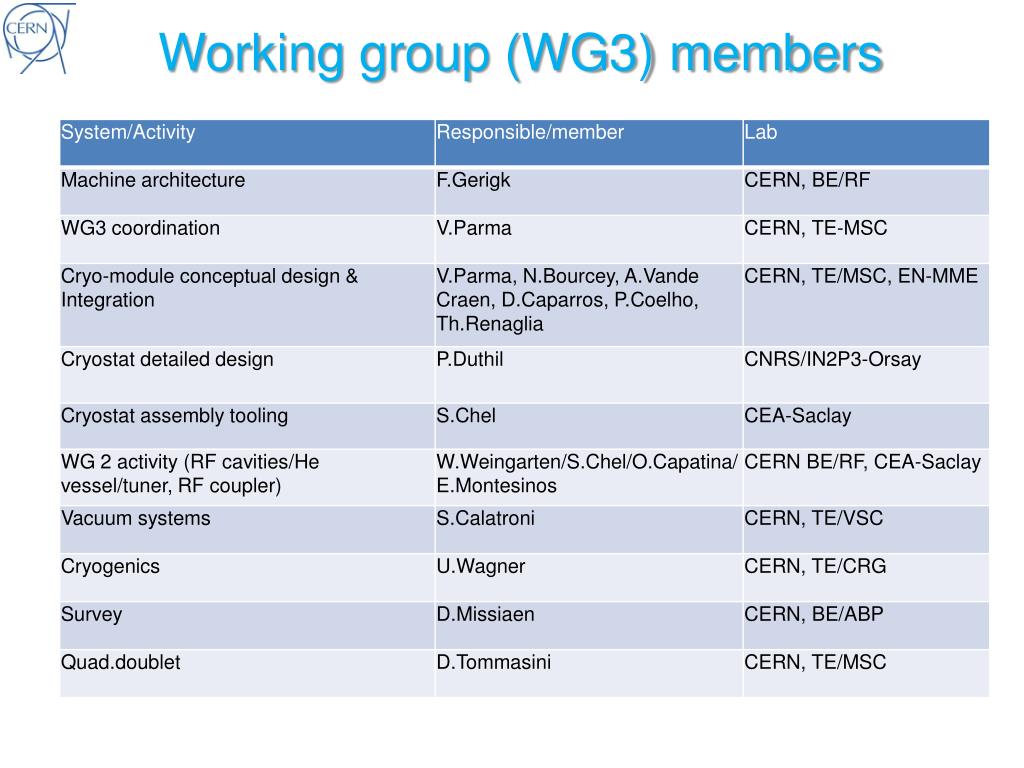 CERN

Working group (WG3) members

| System/Activity | Responsible/member | Lab |
|---|---|---|
| Machine architecture | F.Gerigk | CERN, BE/RF |
| WG3 coordination | V.Parma | CERN, TE-MSC |
| Cryo-module conceptual design & Integration | V.Parma, N.Bourcey, A.Vande Craen, D.Caparros, P.Coelho, Th.Renaglia | CERN, TE/MSC, EN-MME |
| Cryostat detailed design | P.Duthil | CNRS/IN2P3-Orsay |
| Cryostat assembly tooling | S.Chel | CEA-Saclay |
| WG 2 activity (RF cavities/He vessel/tuner, RF coupler) | W.Weingarten/S.Chel/O.Capatina/ E.Montesinos | CERN BE/RF, CEA-Saclay |
| Vacuum systems | S.Calatroni | CERN, TE/VSC |
| Cryogenics | U.Wagner | CERN, TE/CRG |
| Survey | D.Missiaen | CERN, BE/ABP |
| Quad.doublet | D.Tommasini | CERN, TE/MSC |